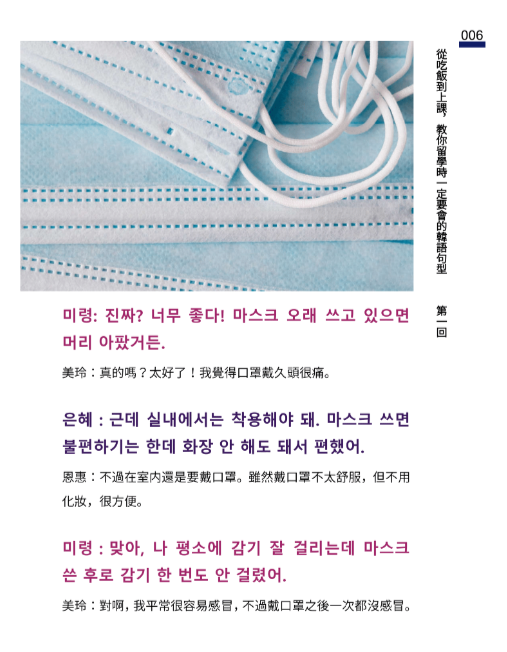 006

從吃飯到上課，教你留學時一定要會的韓語句型

第一回

미령: 진짜? 너무 좋다! 마스크 오래 쓰고 있으면 머리 아팠거든.

美玲：真的嗎？太好了！我覺得口罩戴久頭很痛。

은혜 : 근데 실내에서는 착용해야 돼. 마스크 쓰면 불편하기는 한데 화장 안 해도 돼서 편했어.

恩惠：不過在室內還是要戴口罩。雖然戴口罩不太舒服，但不用化妝，很方便。

미령 : 맞아, 나 평소에 감기 잘 걸리는데 마스크 쓴 후로 감기 한 번도 안 걸렸어.

美玲：對啊，我平常很容易感冒，不過戴口罩之後一次都沒感冒。